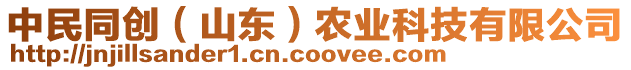 中民同创（山东）农业科技有限公司
http://jnjillsander1.cn.coovee.com